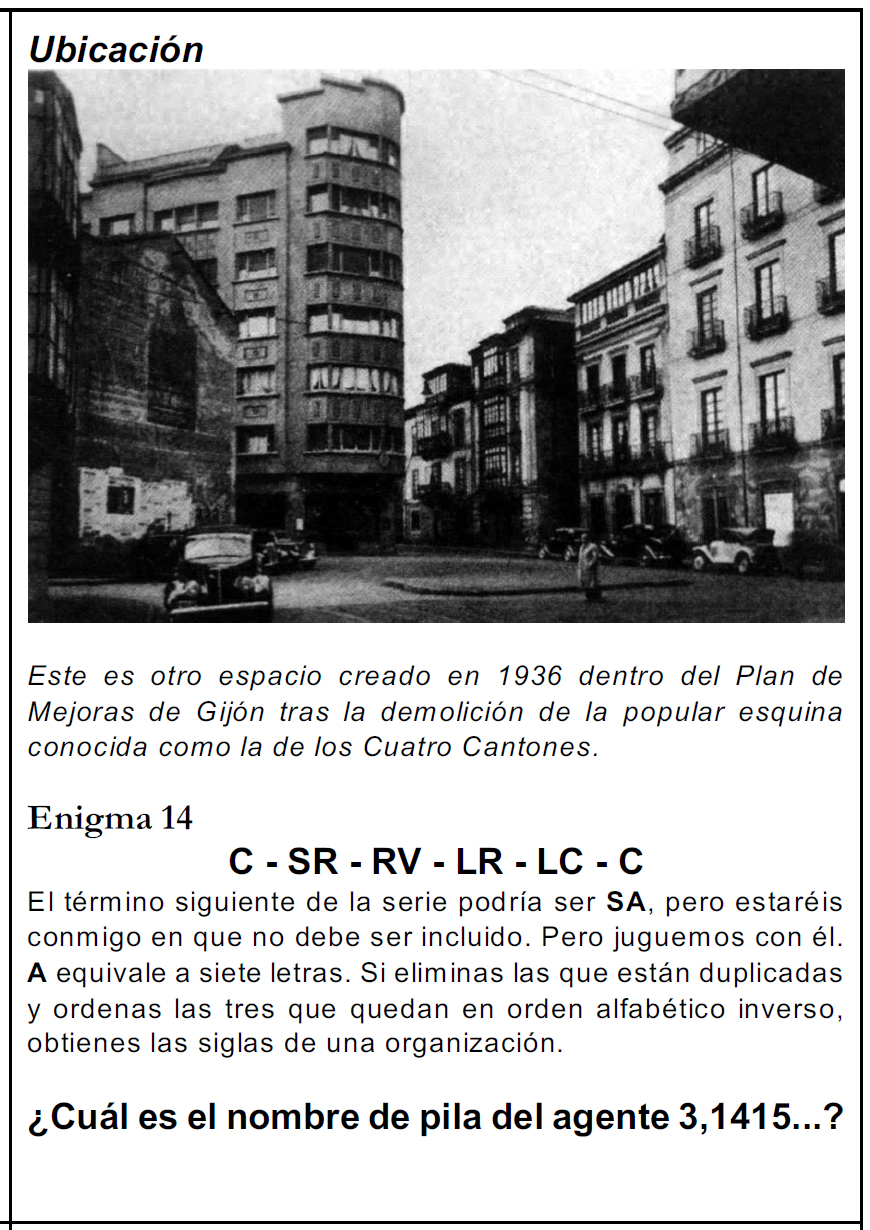 Ubicación

Este es otro espacio creado en 1936 dentro del Plan de Mejoras de Gijón tras la demolición de la popular esquina conocida como la de los Cuatro Cantones.

Enigma 14

C - SR - RV - LR - LC - C

El término siguiente de la serie podría ser SA, pero estaréis conmigo en que no debe ser incluido. Pero juguemos con él. A equivale a siete letras. Si eliminas las que están duplicadas y ordenas las tres que quedan en orden alfabético inverso, obtienes las siglas de una organización.

¿Cuál es el nombre de pila del agente 3,1415...?